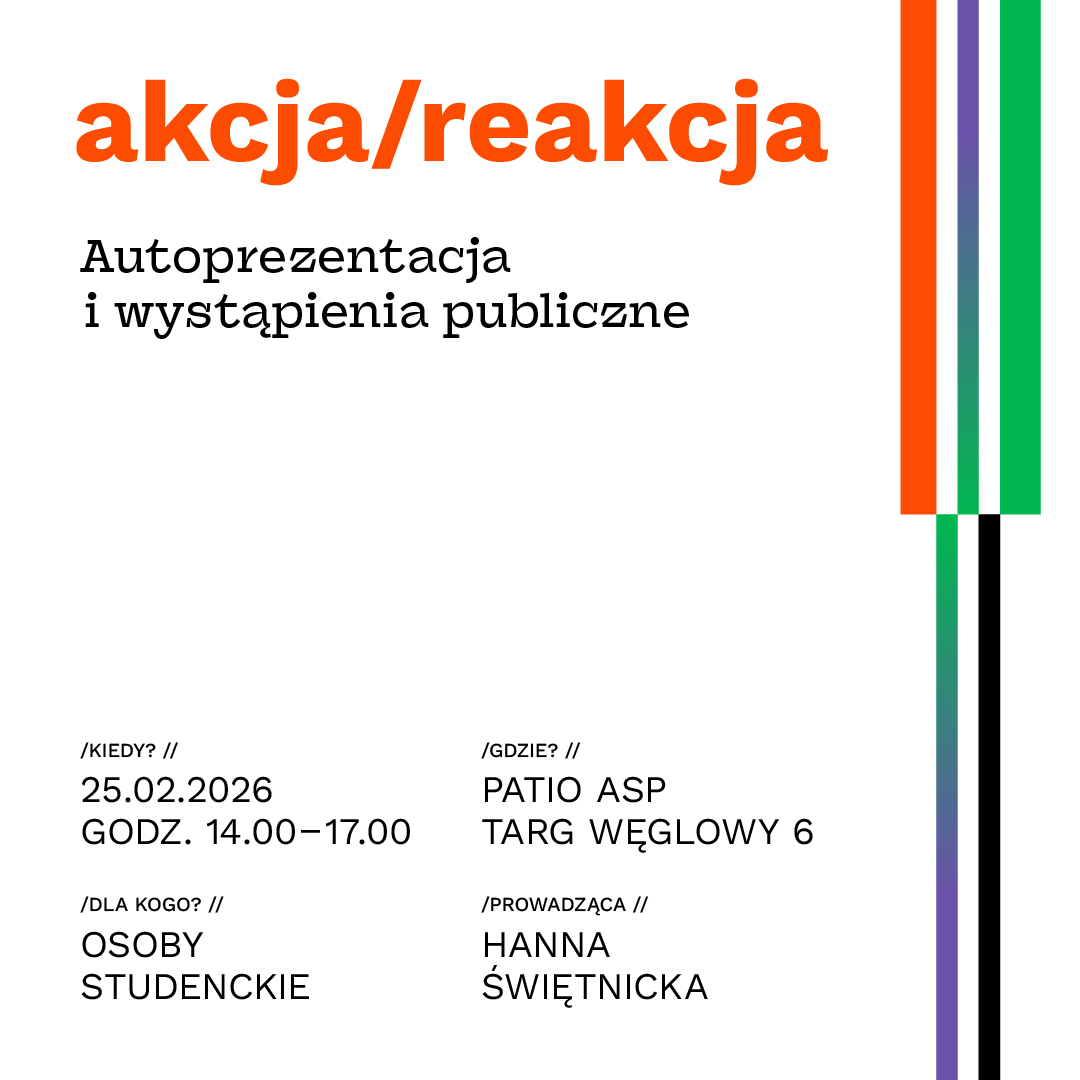 akcja/reakcja

Autoprezentacja
i wystąpienia publiczne

/KIEDY? //
25.02.2026
GODZ. 14.00–17.00

/DLA KOGO? //
OSOBY
STUDENCKIE

/GDZIE? //
PATIO ASP
TARG WĘGLOWY 6

/PROWADZĄCA //
HANNA
ŚWIĘTNICKA